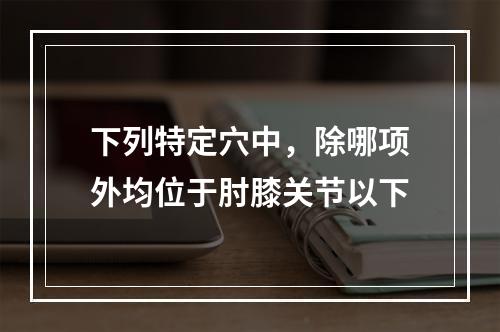 下列特定穴中，除哪项外均位于肘膝关节以下